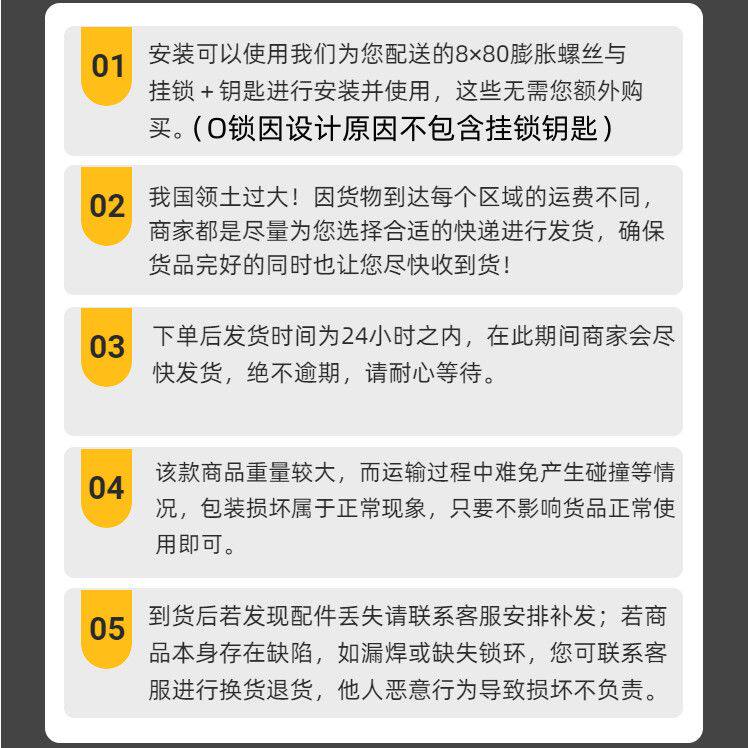 01

安装可以使用我们为您配送的8×80膨胀螺丝与挂锁+钥匙进行安装并使用，这些无需您额外购买。（O锁因设计原因不包含挂锁钥匙）

02

我国领土过大！因货物到达每个区域的运费不同，商家都是尽量为您选择合适的快递进行发货，确保货品完好的同时也让您尽快收到货！

03

下单后发货时间为24小时之内，在此期间商家会尽快发货，绝不逾期，请耐心等待。

04

该款商品重量较大，而运输过程中难免产生碰撞等情况，包装损坏属于正常现象，只要不影响货品正常使用即可。

05

到货后若发现配件丢失请联系客服安排补发；若商品本身存在缺陷，如漏焊或缺失锁环，您可联系客服进行换货退货，他人恶意行为导致损坏不负责。